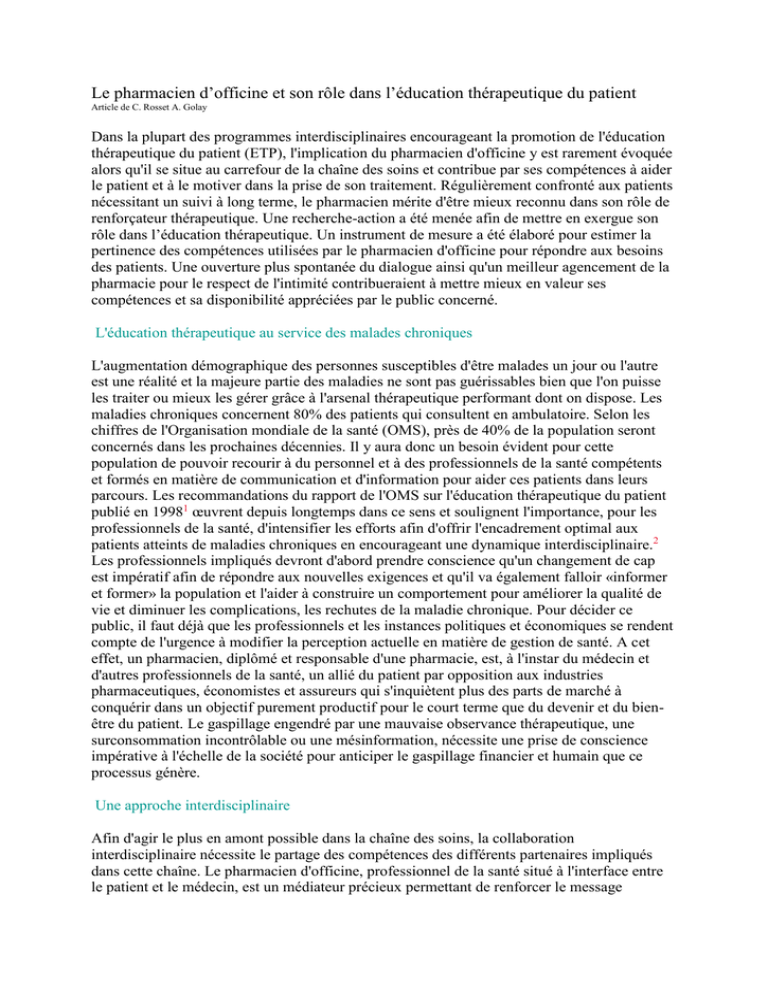 Le pharmacien d’officine et son rôle dans l’éducation thérapeutique du patient
Article de C. Rosset A. Golay

Dans la plupart des programmes interdisciplinaires encourageant la promotion de l'éducation thérapeutique du patient (ETP), l'implication du pharmacien d'officine y est rarement évoquée alors qu'il se situe au carrefour de la chaîne des soins et contribue par ses compétences à aider le patient et à le motiver dans la prise de son traitement. Régulièrement confronté aux patients nécessitant un suivi à long terme, le pharmacien mérite d'être mieux reconnu dans son rôle de renforçateur thérapeutique. Une recherche-action a été menée afin de mettre en exergue son rôle dans l’éducation thérapeutique. Un instrument de mesure a été élaboré pour estimer la pertinence des compétences utilisées par le pharmacien d'officine pour répondre aux besoins des patients. Une ouverture plus spontanée du dialogue ainsi qu'un meilleur agencement de la pharmacie pour le respect de l'intimité contribueraient à mettre mieux en valeur ses compétences et sa disponibilité appréciées par le public concerné.

L'éducation thérapeutique au service des malades chroniques

L'augmentation démographique des personnes susceptibles d'être malades un jour ou l'autre est une réalité et la majeure partie des maladies ne sont pas guérissables bien que l'on puisse les traiter ou mieux les gérer grâce à l'arsenal thérapeutique performant dont on dispose. Les maladies chroniques concernent 80% des patients qui consultent en ambulatoire. Selon les chiffres de l'Organisation mondiale de la santé (OMS), près de 40% de la population seront concernés dans les prochaines décennies. Il y aura donc un besoin évident pour cette population de pouvoir recourir à du personnel et à des professionnels de la santé compétents et formés en matière de communication et d'information pour aider ces patients dans leurs parcours. Les recommandations du rapport de l'OMS sur l'éducation thérapeutique du patient publié en 1998$^1$ œuvrent depuis longtemps dans ce sens et soulignent l'importance, pour les professionnels de la santé, d'intensifier les efforts afin d'offrir l'encadrement optimal aux patients atteints de maladies chroniques en encourageant une dynamique interdisciplinaire.$^2$ Les professionnels impliqués devront d'abord prendre conscience qu'un changement de cap est impératif afin de répondre aux nouvelles exigences et qu'il va également falloir «informer et former» la population et l'aider à construire un comportement pour améliorer la qualité de vie et diminuer les complications, les rechutes de la maladie chronique. Pour décider ce public, il faut déjà que les professionnels et les instances politiques et économiques se rendent compte de l'urgence à modifier la perception actuelle en matière de gestion de santé. A cet effet, un pharmacien, diplômé et responsable d'une pharmacie, est, à l'instar du médecin et d'autres professionnels de la santé, un allié du patient par opposition aux industries pharmaceutiques, économistes et assureurs qui s'inquiètent plus des parts de marché à conquérir dans un objectif purement productif pour le court terme que du devenir et du bien-être du patient. Le gaspillage engendré par une mauvaise observance thérapeutique, une surconsommation incontrôlable ou une mésinformation, nécessite une prise de conscience impérative à l'échelle de la société pour anticiper le gaspillage financier et humain que ce processus génère.

Une approche interdisciplinaire

Afin d'agir le plus en amont possible dans la chaîne des soins, la collaboration interdisciplinaire nécessite le partage des compétences des différents partenaires impliqués dans cette chaîne. Le pharmacien d'officine, professionnel de la santé situé à l'interface entre le patient et le médecin, est un médiateur précieux permettant de renforcer le message